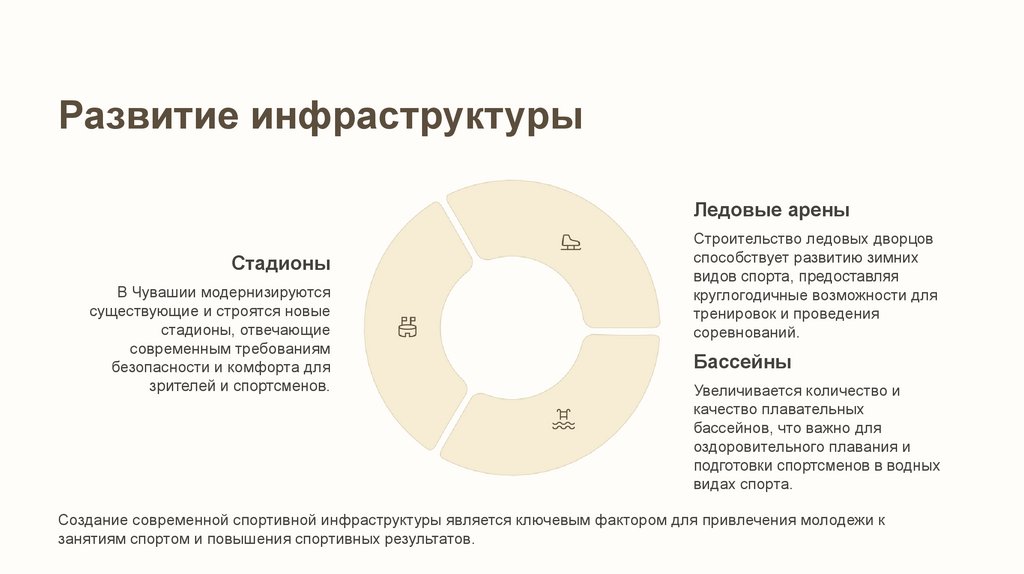 Развитие инфраструктуры

Стадионы

В Чувашии модернизируются существующие и строятся новые стадионы, отвечающие современным требованиям безопасности и комфорта для зрителей и спортсменов.

Ледовые арены

Строительство ледовых дворцов способствует развитию зимних видов спорта, предоставляя круглогодичные возможности для тренировок и проведения соревнований.

Бассейны

Увеличивается количество и качество плавательных бассейнов, что важно для оздоровительного плавания и подготовки спортсменов в водных видах спорта.

Создание современной спортивной инфраструктуры является ключевым фактором для привлечения молодежи к занятиям спортом и повышения спортивных результатов.